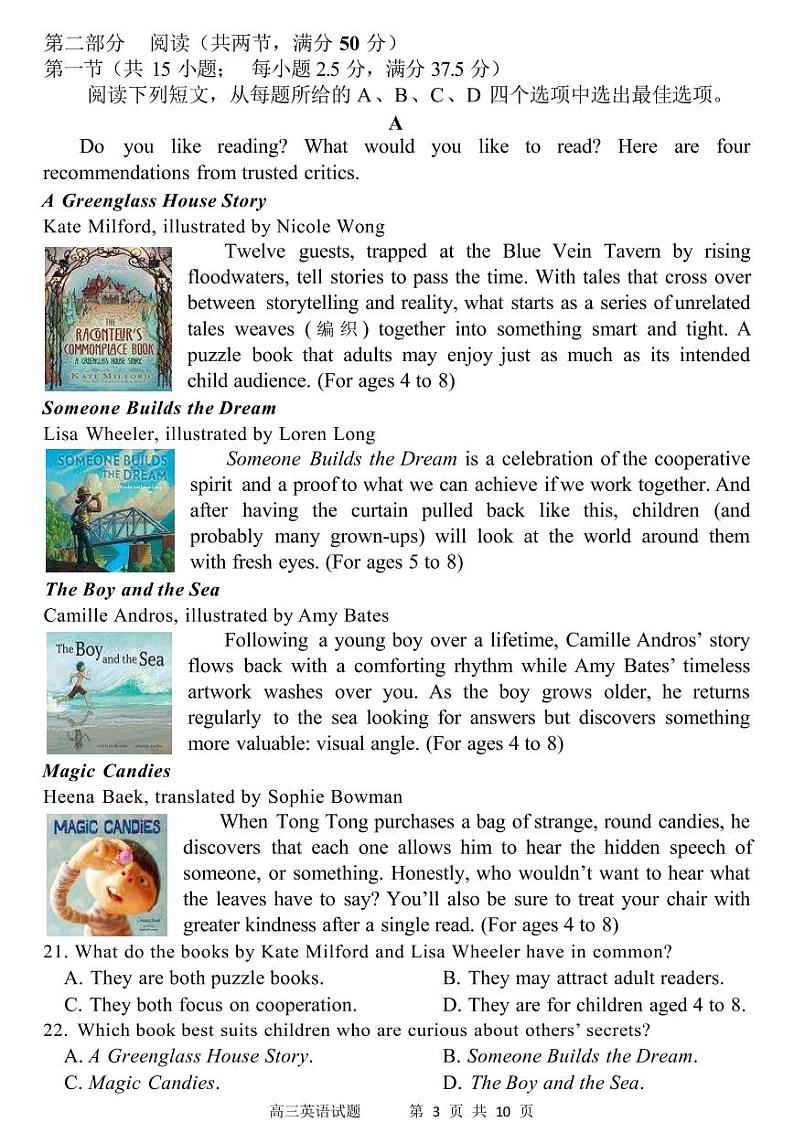 第二部分　阅读（共两节，满分 50 分）
第一节（共 15 小题；　每小题 2.5 分，满分 37.5 分）
阅读下列短文，从每题所给的 A、B、C、D 四个选项中选出最佳选项。

A

Do you like reading? What would you like to read? Here are four recommendations from trusted critics.

A Greenglass House Story
Kate Milford, illustrated by Nicole Wong

THE RACONTEUR'S COMMONPLACE BOOK A GREENGLASS HOUSE STORY KATE MILFORD

Twelve guests, trapped at the Blue Vein Tavern by rising floodwaters, tell stories to pass the time. With tales that cross over between storytelling and reality, what starts as a series of unrelated tales weaves (编织) together into something smart and tight. A puzzle book that adults may enjoy just as much as its intended child audience. (For ages 4 to 8)

Someone Builds the Dream
Lisa Wheeler, illustrated by Loren Long

SOMEONE BUILDS THE DREAM

Someone Builds the Dream is a celebration of the cooperative spirit and a proof to what we can achieve if we work together. And after having the curtain pulled back like this, children (and probably many grown-ups) will look at the world around them with fresh eyes. (For ages 5 to 8)

The Boy and the Sea
Camille Andros, illustrated by Amy Bates

The Boy and the Sea

Following a young boy over a lifetime, Camille Andros' story flows back with a comforting rhythm while Amy Bates' timeless artwork washes over you. As the boy grows older, he returns regularly to the sea looking for answers but discovers something more valuable: visual angle. (For ages 4 to 8)

Magic Candies
Heena Baek, translated by Sophie Bowman

MAGIC CANDIES

When Tong Tong purchases a bag of strange, round candies, he discovers that each one allows him to hear the hidden speech of someone, or something. Honestly, who wouldn't want to hear what the leaves have to say? You'll also be sure to treat your chair with greater kindness after a single read. (For ages 4 to 8)

21. What do the books by Kate Milford and Lisa Wheeler have in common?
A. They are both puzzle books.
B. They may attract adult readers.
C. They both focus on cooperation.
D. They are for children aged 4 to 8.
22. Which book best suits children who are curious about others' secrets?
A. A Greenglass House Story.
B. Someone Builds the Dream.
C. Magic Candies.
D. The Boy and the Sea.

高三英语试题　第 3 页 共 10 页